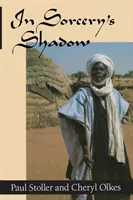 In Sorcery's Shadow

Paul Stoller and Cheryl Olkes